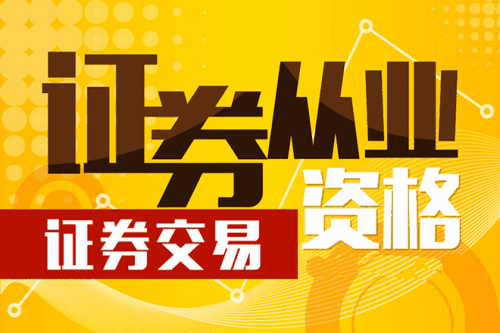 证券从业
资格
证券交易